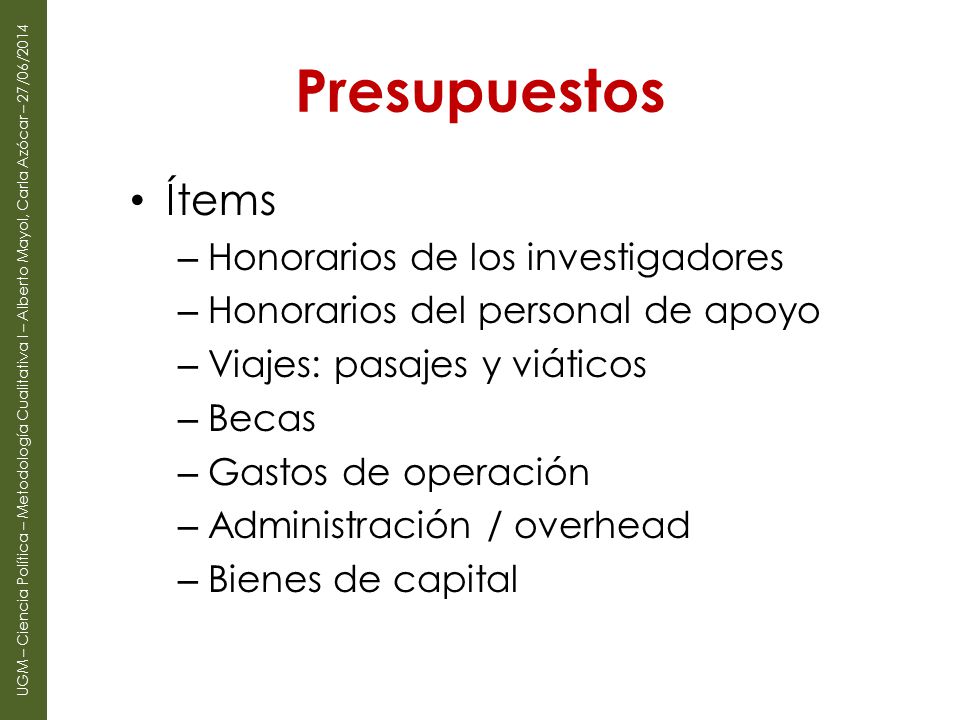 UGM – Ciencia Política – Metodología Cualitativa I – Alberto Mayol, Carla Azócar – 27/06/2014

Presupuestos

• Ítems
– Honorarios de los investigadores
– Honorarios del personal de apoyo
– Viajes: pasajes y viáticos
– Becas
– Gastos de operación
– Administración / overhead
– Bienes de capital